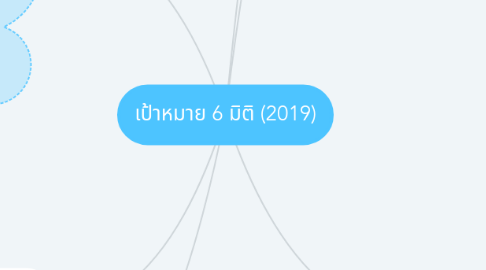 เป้าหมาย 6 มิติ (2019)